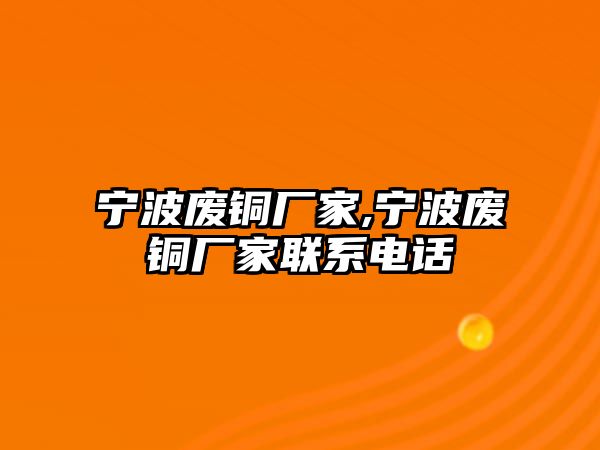 宁波废铜厂家,宁波废铜厂家联系电话